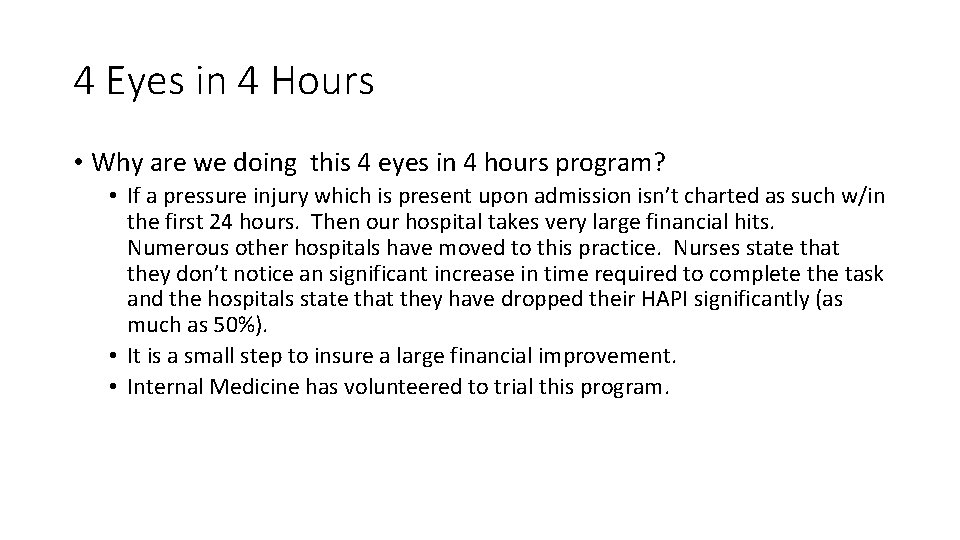 4 Eyes in 4 Hours

• Why are we doing this 4 eyes in 4 hours program?

• If a pressure injury which is present upon admission isn't charted as such w/in the first 24 hours. Then our hospital takes very large financial hits. Numerous other hospitals have moved to this practice. Nurses state that they don't notice an significant increase in time required to complete the task and the hospitals state that they have dropped their HAPI significantly (as much as 50%).

• It is a small step to insure a large financial improvement.

• Internal Medicine has volunteered to trial this program.